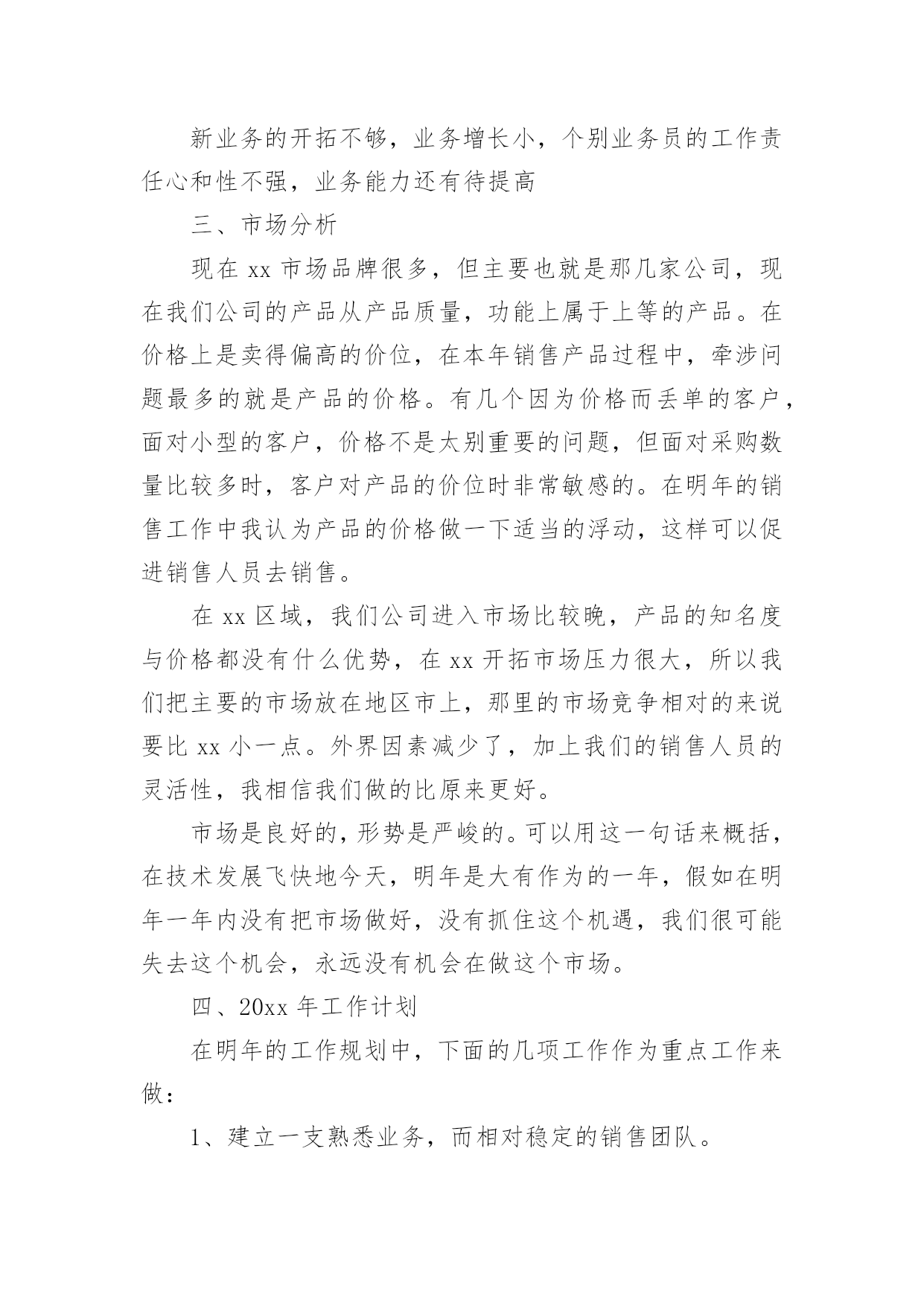 新业务的开拓不够，业务增长小，个别业务员的工作责任心和性不强，业务能力还有待提高

三、市场分析

现在 xx 市场品牌很多，但主要也就是那几家公司，现在我们公司的产品从产品质量，功能上属于上等的产品。在价格上是卖得偏高的价位，在本年销售产品过程中，牵涉问题最多的就是产品的价格。有几个因为价格而丢单的客户，面对小型的客户，价格不是太别重要的问题，但面对采购数量比较多时，客户对产品的价位时非常敏感的。在明年的销售工作中我认为产品的价格做一下适当的浮动，这样可以促进销售人员去销售。

在 xx 区域，我们公司进入市场比较晚，产品的知名度与价格都没有什么优势，在 xx 开拓市场压力很大，所以我们把主要的市场放在地区市上，那里的市场竞争相对的来说要比 xx 小一点。外界因素减少了，加上我们的销售人员的灵活性，我相信我们做的比原来更好。

市场是良好的，形势是严峻的。可以用这一句话来概括，在技术发展飞快地今天，明年是大有作为的一年，假如在明年一年内没有把市场做好，没有抓住这个机遇，我们很可能失去这个机会，永远没有机会在做这个市场。

四、20xx 年工作计划

在明年的工作规划中，下面的几项工作作为重点工作来做：

1、建立一支熟悉业务，而相对稳定的销售团队。